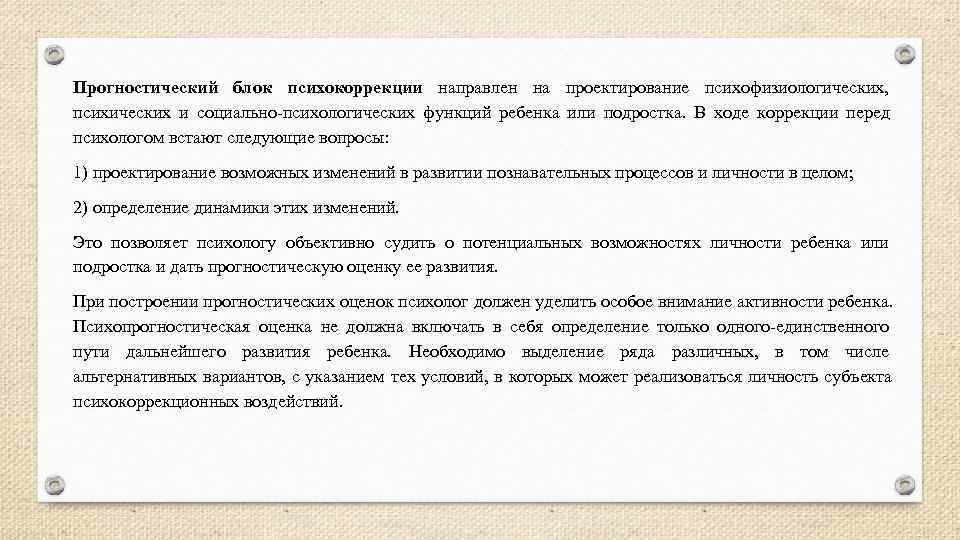 Прогностический блок психокоррекции направлен на проектирование психофизиологических, психических и социально-психологических функций ребенка или подростка. В ходе коррекции перед психологом встают следующие вопросы:

1) проектирование возможных изменений в развитии познавательных процессов и личности в целом;

2) определение динамики этих изменений.

Это позволяет психологу объективно судить о потенциальных возможностях личности ребенка или подростка и дать прогностическую оценку ее развития.

При построении прогностических оценок психолог должен уделить особое внимание активности ребенка. Психопрогностическая оценка не должна включать в себя определение только одного-единственного пути дальнейшего развития ребенка. Необходимо выделение ряда различных, в том числе альтернативных вариантов, с указанием тех условий, в которых может реализоваться личность субъекта психокоррекционных воздействий.